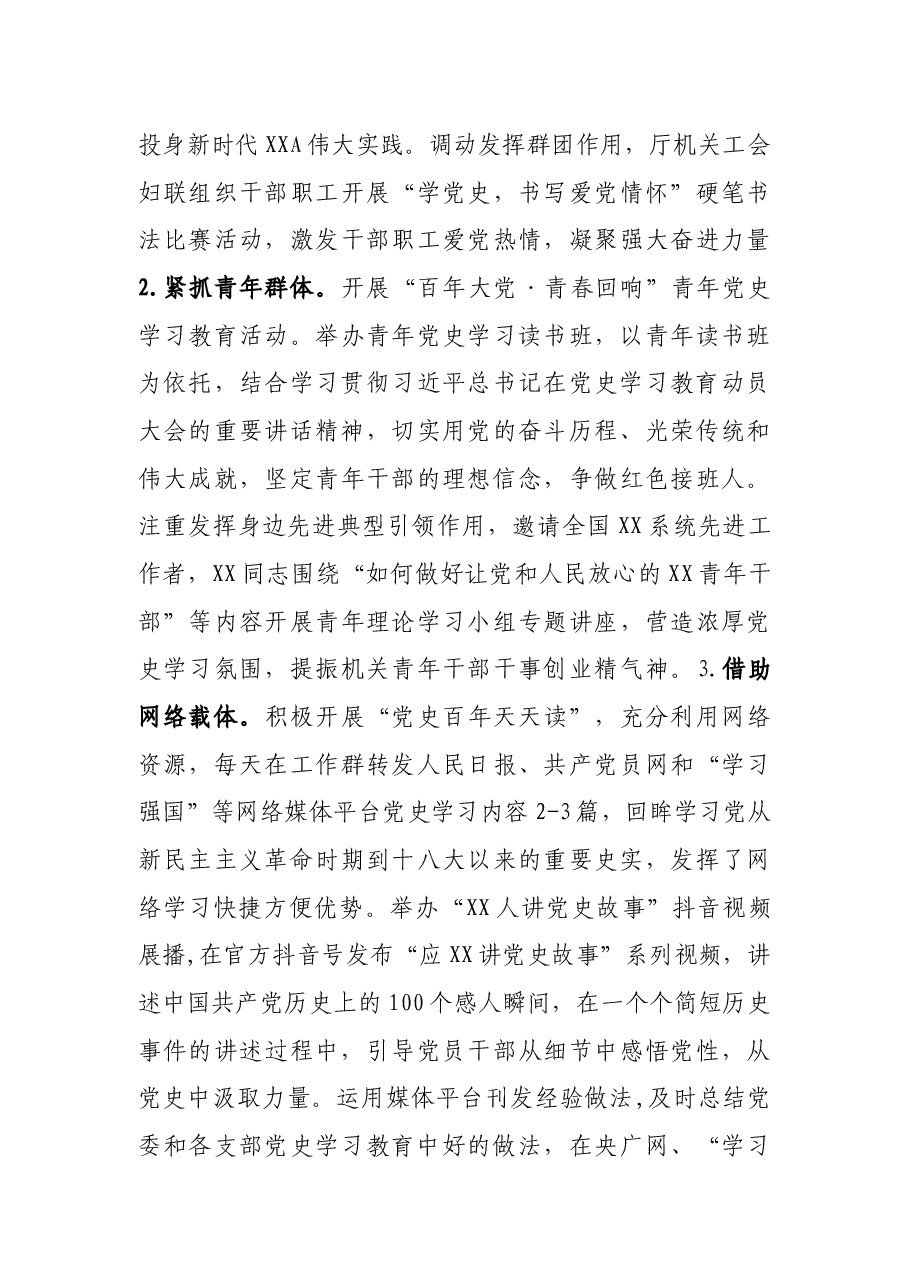 投身新时代XXA伟大实践。调动发挥群团作用，厅机关工会妇联组织干部职工开展“学党史，书写爱党情怀”硬笔书法比赛活动，激发干部职工爱党热情，凝聚强大奋进力量2.紧抓青年群体。开展“百年大党·青春回响”青年党史学习教育活动。举办青年党史学习读书班，以青年读书班为依托，结合学习贯彻习近平总书记在党史学习教育动员大会的重要讲话精神，切实用党的奋斗历程、光荣传统和伟大成就，坚定青年干部的理想信念，争做红色接班人。注重发挥身边先进典型引领作用，邀请全国XX系统先进工作者，XX同志围绕“如何做好让党和人民放心的XX青年干部”等内容开展青年理论学习小组专题讲座，营造浓厚党史学习氛围，提振机关青年干部干事创业精气神。3.借助网络载体。积极开展“党史百年天天读”，充分利用网络资源，每天在工作群转发人民日报、共产党员网和“学习强国”等网络媒体平台党史学习内容2-3篇，回眸学习党从新民主主义革命时期到十八大以来的重要史实，发挥了网络学习快捷方便优势。举办“XX人讲党史故事”抖音视频展播,在官方抖音号发布“应XX讲党史故事”系列视频，讲述中国共产党历史上的100个感人瞬间，在一个个简短历史事件的讲述过程中，引导党员干部从细节中感悟党性，从党史中汲取力量。运用媒体平台刊发经验做法,及时总结党委和各支部党史学习教育中好的做法，在央广网、“学习